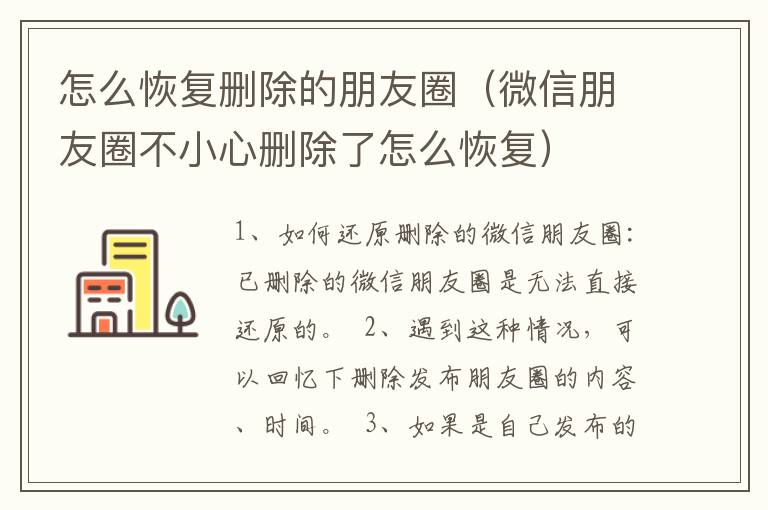 怎么恢复删除的朋友圈（微信朋友圈不小心删除了怎么恢复）

1、如何还原删除的微信朋友圈：已删除的微信朋友圈是无法直接还原的。 2、遇到这种情况，可以回忆下删除发布朋友圈的内容、时间。 3、如果是自己发布的